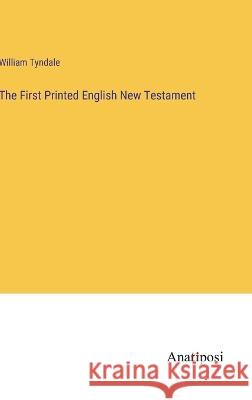 William Tyndale

The First Printed English New Testament

Anatiposi

Kraina Książek